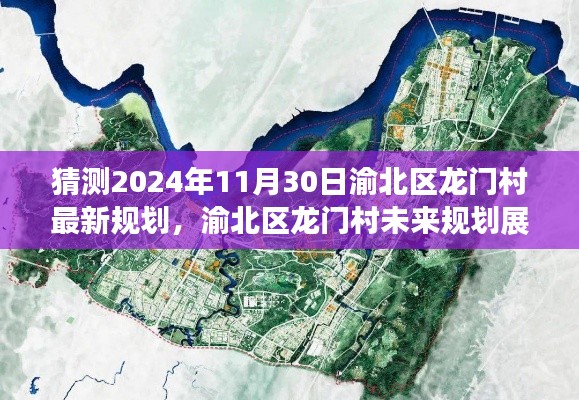 猜测2024年11月30日渝北区龙门村最新规划，渝北区龙门村未来规划展